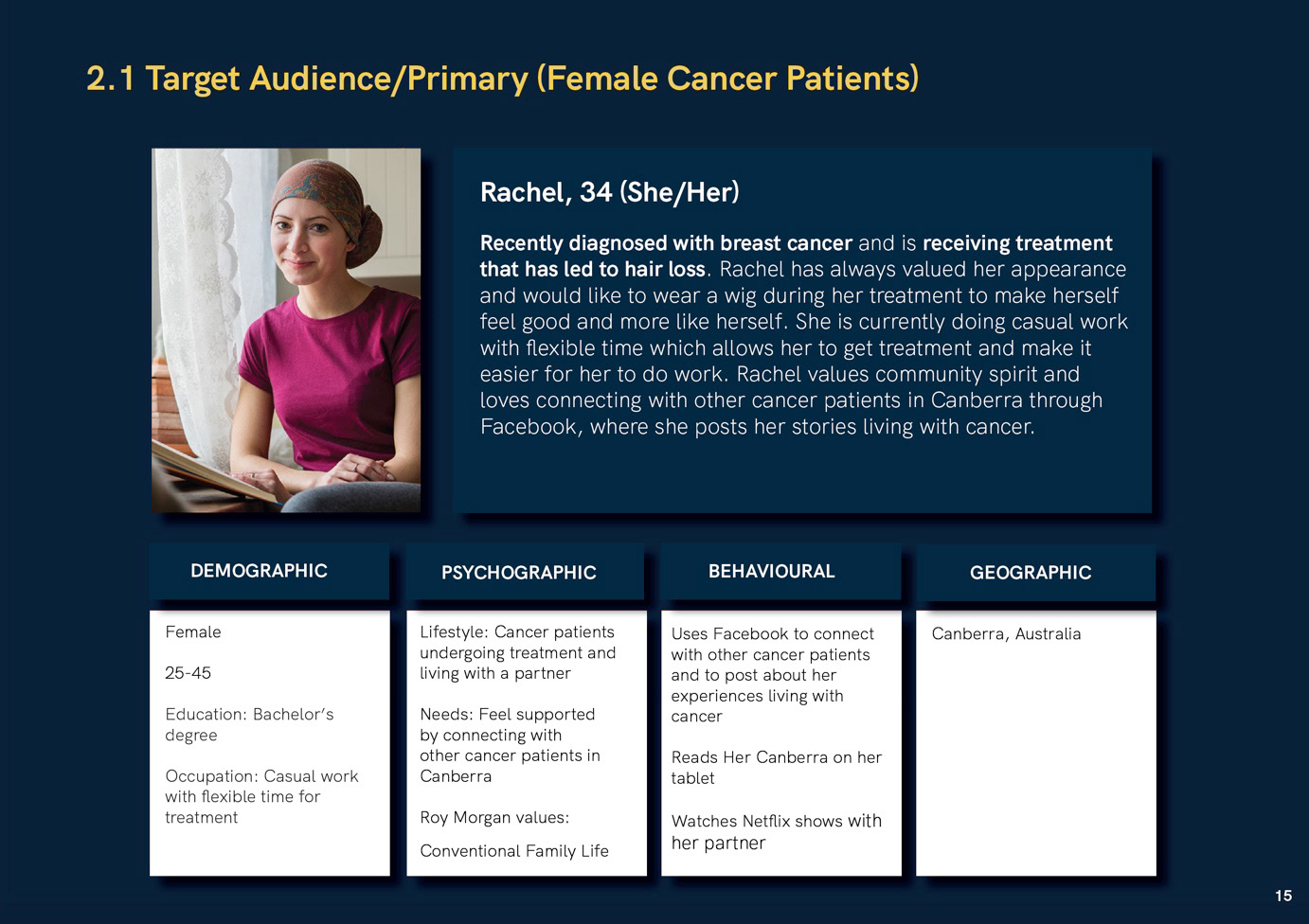 2.1 Target Audience/Primary (Female Cancer Patients)

Rachel, 34 (She/Her)

Recently diagnosed with breast cancer and is receiving treatment that has led to hair loss. Rachel has always valued her appearance and would like to wear a wig during her treatment to make herself feel good and more like herself. She is currently doing casual work with flexible time which allows her to get treatment and make it easier for her to do work. Rachel values community spirit and loves connecting with other cancer patients in Canberra through Facebook, where she posts her stories living with cancer.

DEMOGRAPHIC

Female

25-45

Education: Bachelor's degree

Occupation: Casual work with flexible time for treatment

PSYCHOGRAPHIC

Lifestyle: Cancer patients undergoing treatment and living with a partner

Needs: Feel supported by connecting with other cancer patients in Canberra

Roy Morgan values:

Conventional Family Life

BEHAVIOURAL

Uses Facebook to connect with other cancer patients and to post about her experiences living with cancer

Reads Her Canberra on her tablet

Watches Netflix shows with her partner

GEOGRAPHIC

Canberra, Australia

15